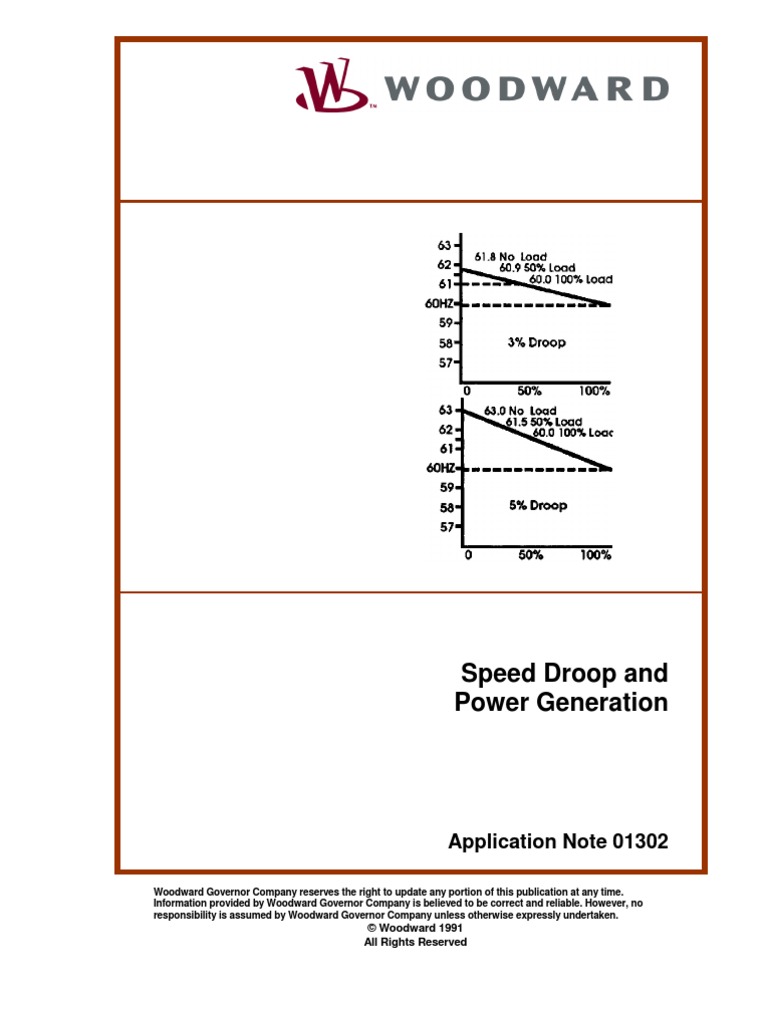 WOODWARD

63
62
61
60HZ
59
58
57
61.8 No Load
60.9 50% Load
60.0 100% Load
3% Droop
0
50%
100%

63
62
61
60HZ
59
58
57
63.0 No Load
61.5 50% Load
60.0 100% Loac
5% Droop
0
50%
100%

Speed Droop and Power Generation

Application Note 01302

Woodward Governor Company reserves the right to update any portion of this publication at any time. Information provided by Woodward Governor Company is believed to be correct and reliable. However, no responsibility is assumed by Woodward Governor Company unless otherwise expressly undertaken.
© Woodward 1991
All Rights Reserved